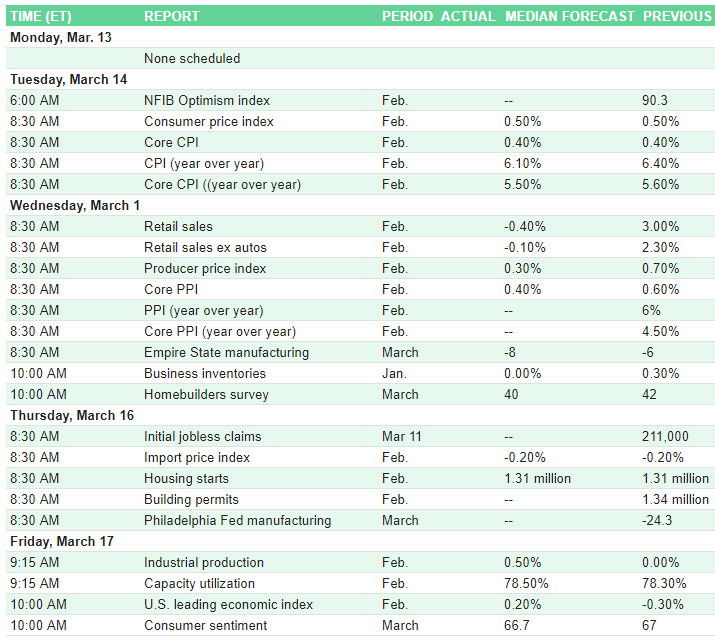 | TIME (ET) | REPORT | PERIOD | ACTUAL | MEDIAN FORECAST | PREVIOUS |
|---|---|---|---|---|---|
| Monday, Mar. 13 | | | | | |
| | None scheduled | | | | |
| Tuesday, March 14 | | | | | |
| 6:00 AM | NFIB Optimism index | Feb. | | -- | 90.3 |
| 8:30 AM | Consumer price index | Feb. | | 0.50% | 0.50% |
| 8:30 AM | Core CPI | Feb. | | 0.40% | 0.40% |
| 8:30 AM | CPI (year over year) | Feb. | | 6.10% | 6.40% |
| 8:30 AM | Core CPI ((year over year) | Feb. | | 5.50% | 5.60% |
| Wednesday, March 1 | | | | | |
| 8:30 AM | Retail sales | Feb. | | -0.40% | 3.00% |
| 8:30 AM | Retail sales ex autos | Feb. | | -0.10% | 2.30% |
| 8:30 AM | Producer price index | Feb. | | 0.30% | 0.70% |
| 8:30 AM | Core PPI | Feb. | | 0.40% | 0.60% |
| 8:30 AM | PPI (year over year) | Feb. | | -- | 6% |
| 8:30 AM | Core PPI (year over year) | Feb. | | -- | 4.50% |
| 8:30 AM | Empire State manufacturing | March | | -8 | -6 |
| 10:00 AM | Business inventories | Jan. | | 0.00% | 0.30% |
| 10:00 AM | Homebuilders survey | March | | 40 | 42 |
| Thursday, March 16 | | | | | |
| 8:30 AM | Initial jobless claims | Mar 11 | | -- | 211,000 |
| 8:30 AM | Import price index | Feb. | | -0.20% | -0.20% |
| 8:30 AM | Housing starts | Feb. | | 1.31 million | 1.31 million |
| 8:30 AM | Building permits | Feb. | | -- | 1.34 million |
| 8:30 AM | Philadelphia Fed manufacturing | March | | -- | -24.3 |
| Friday, March 17 | | | | | |
| 9:15 AM | Industrial production | Feb. | | 0.50% | 0.00% |
| 9:15 AM | Capacity utilization | Feb. | | 78.50% | 78.30% |
| 10:00 AM | U.S. leading economic index | Feb. | | 0.20% | -0.30% |
| 10:00 AM | Consumer sentiment | March | | 66.7 | 67 |